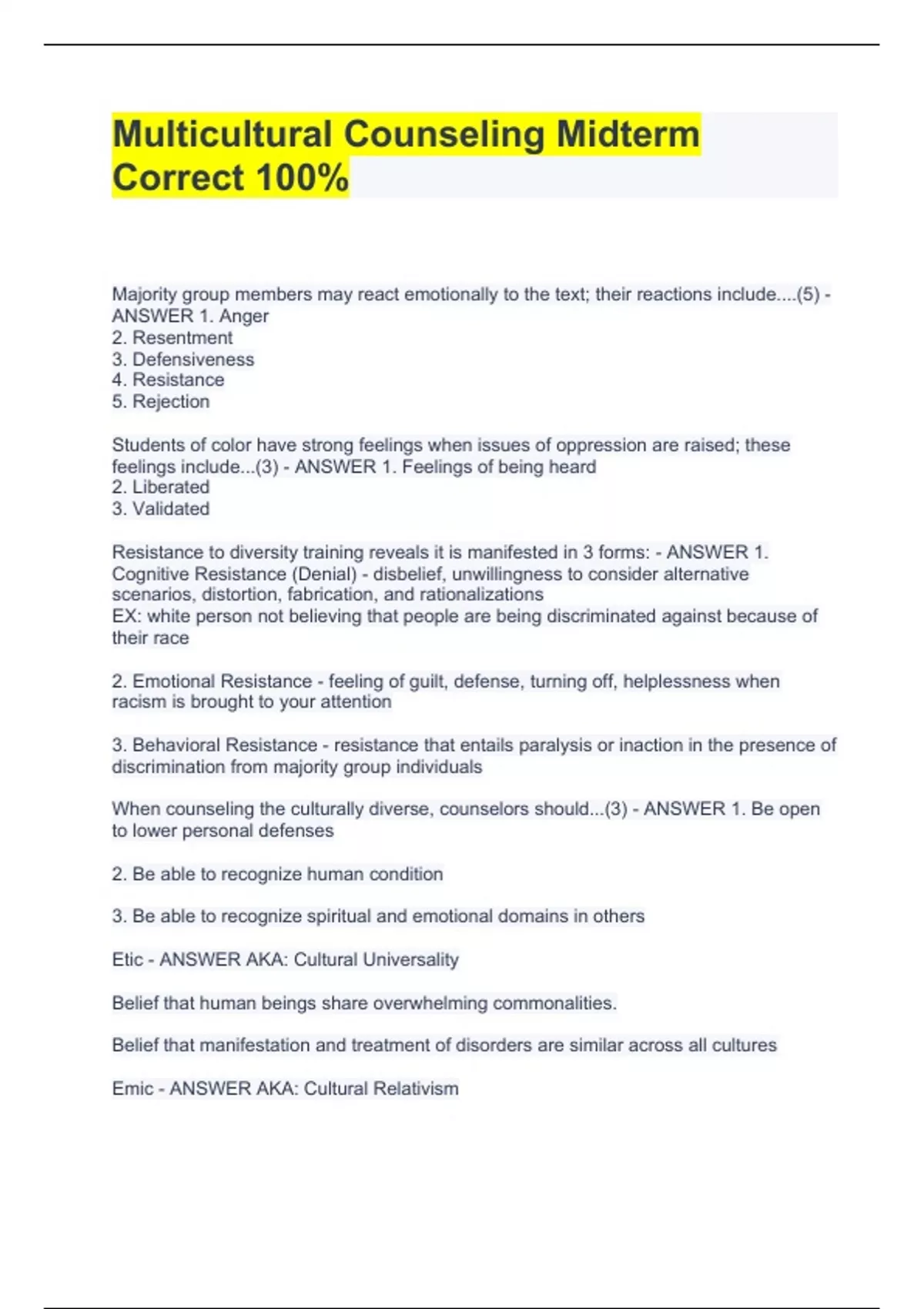 Multicultural Counseling Midterm Correct 100%

Majority group members may react emotionally to the text; their reactions include....(5) - ANSWER 1. Anger
2. Resentment
3. Defensiveness
4. Resistance
5. Rejection

Students of color have strong feelings when issues of oppression are raised; these feelings include...(3) - ANSWER 1. Feelings of being heard
2. Liberated
3. Validated

Resistance to diversity training reveals it is manifested in 3 forms: - ANSWER 1. Cognitive Resistance (Denial) - disbelief, unwillingness to consider alternative scenarios, distortion, fabrication, and rationalizations
EX: white person not believing that people are being discriminated against because of their race

2. Emotional Resistance - feeling of guilt, defense, turning off, helplessness when racism is brought to your attention

3. Behavioral Resistance - resistance that entails paralysis or inaction in the presence of discrimination from majority group individuals

When counseling the culturally diverse, counselors should...(3) - ANSWER 1. Be open to lower personal defenses

2. Be able to recognize human condition

3. Be able to recognize spiritual and emotional domains in others

Etic - ANSWER AKA: Cultural Universality

Belief that human beings share overwhelming commonalities.

Belief that manifestation and treatment of disorders are similar across all cultures

Emic - ANSWER AKA: Cultural Relativism